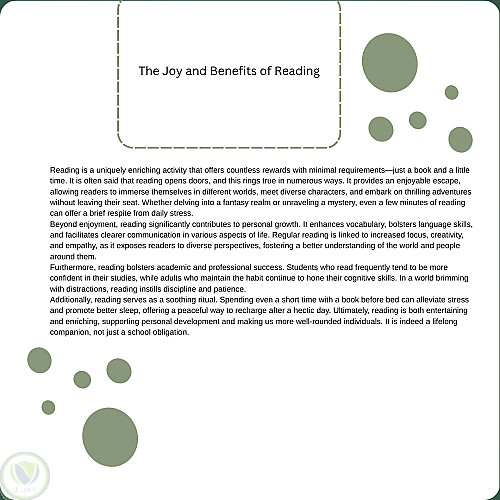 The Joy and Benefits of Reading

Reading is a uniquely enriching activity that offers countless rewards with minimal requirements—just a book and a little time. It is often said that reading opens doors, and this rings true in numerous ways. It provides an enjoyable escape, allowing readers to immerse themselves in different worlds, meet diverse characters, and embark on thrilling adventures without leaving their seat. Whether delving into a fantasy realm or unraveling a mystery, even a few minutes of reading can offer a brief respite from daily stress.

Beyond enjoyment, reading significantly contributes to personal growth. It enhances vocabulary, bolsters language skills, and facilitates clearer communication in various aspects of life. Regular reading is linked to increased focus, creativity, and empathy, as it exposes readers to diverse perspectives, fostering a better understanding of the world and people around them.

Furthermore, reading bolsters academic and professional success. Students who read frequently tend to be more confident in their studies, while adults who maintain the habit continue to hone their cognitive skills. In a world brimming with distractions, reading instills discipline and patience.

Additionally, reading serves as a soothing ritual. Spending even a short time with a book before bed can alleviate stress and promote better sleep, offering a peaceful way to recharge after a hectic day. Ultimately, reading is both entertaining and enriching, supporting personal development and making us more well-rounded individuals. It is indeed a lifelong companion, not just a school obligation.